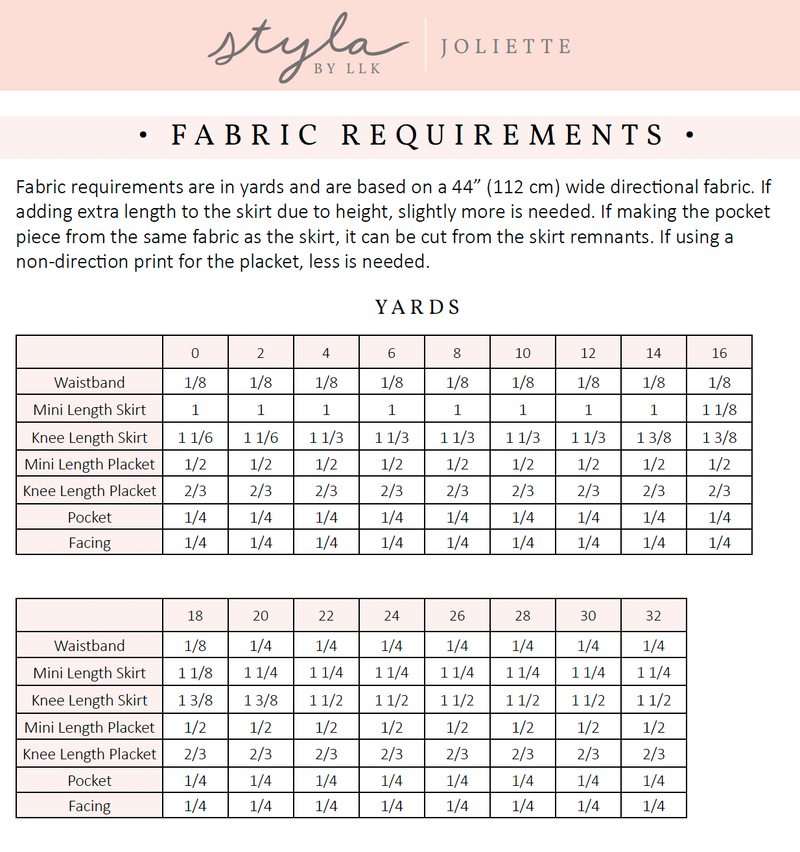 styla
BY LLK

JOLIETTE

• FABRIC REQUIREMENTS •

Fabric requirements are in yards and are based on a 44" (112 cm) wide directional fabric. If adding extra length to the skirt due to height, slightly more is needed. If making the pocket piece from the same fabric as the skirt, it can be cut from the skirt remnants. If using a non-direction print for the placket, less is needed.

YARDS

| | 0 | 2 | 4 | 6 | 8 | 10 | 12 | 14 | 16 |
|---|---|---|---|---|---|---|---|---|---|
| Waistband | 1/8 | 1/8 | 1/8 | 1/8 | 1/8 | 1/8 | 1/8 | 1/8 | 1/8 |
| Mini Length Skirt | 1 | 1 | 1 | 1 | 1 | 1 | 1 | 1 | 1 1/8 |
| Knee Length Skirt | 1 1/6 | 1 1/6 | 1 1/3 | 1 1/3 | 1 1/3 | 1 1/3 | 1 1/3 | 1 3/8 | 1 3/8 |
| Mini Length Placket | 1/2 | 1/2 | 1/2 | 1/2 | 1/2 | 1/2 | 1/2 | 1/2 | 1/2 |
| Knee Length Placket | 2/3 | 2/3 | 2/3 | 2/3 | 2/3 | 2/3 | 2/3 | 2/3 | 2/3 |
| Pocket | 1/4 | 1/4 | 1/4 | 1/4 | 1/4 | 1/4 | 1/4 | 1/4 | 1/4 |
| Facing | 1/4 | 1/4 | 1/4 | 1/4 | 1/4 | 1/4 | 1/4 | 1/4 | 1/4 |

| | 18 | 20 | 22 | 24 | 26 | 28 | 30 | 32 |
|---|---|---|---|---|---|---|---|---|
| Waistband | 1/8 | 1/4 | 1/4 | 1/4 | 1/4 | 1/4 | 1/4 | 1/4 |
| Mini Length Skirt | 1 1/8 | 1 1/4 | 1 1/4 | 1 1/4 | 1 1/4 | 1 1/4 | 1 1/4 | 1 1/4 |
| Knee Length Skirt | 1 3/8 | 1 3/8 | 1 1/2 | 1 1/2 | 1 1/2 | 1 1/2 | 1 1/2 | 1 1/2 |
| Mini Length Placket | 1/2 | 1/2 | 1/2 | 1/2 | 1/2 | 1/2 | 1/2 | 1/2 |
| Knee Length Placket | 2/3 | 2/3 | 2/3 | 2/3 | 2/3 | 2/3 | 2/3 | 2/3 |
| Pocket | 1/4 | 1/4 | 1/4 | 1/4 | 1/4 | 1/4 | 1/4 | 1/4 |
| Facing | 1/4 | 1/4 | 1/4 | 1/4 | 1/4 | 1/4 | 1/4 | 1/4 |